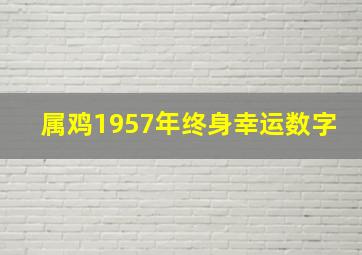 属鸡1957年终身幸运数字